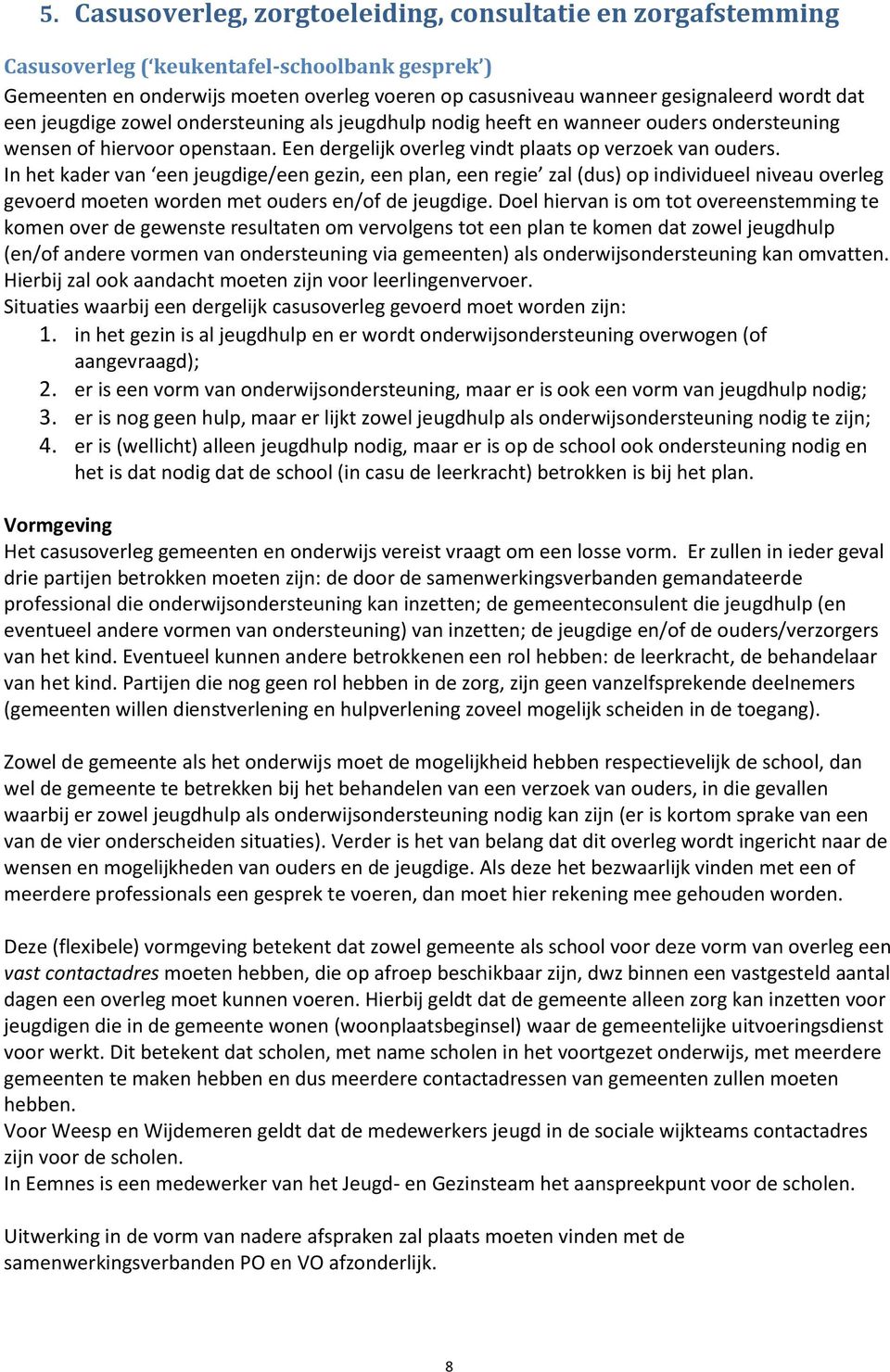 5. Casusoverleg, zorgtoeleiding, consultatie en zorgafstemming

Casusoverleg ('keukentafel-schoolbank gesprek')
Gemeenten en onderwijs moeten overleg voeren op casusniveau wanneer gesignaleerd wordt dat een jeugdige zowel ondersteuning als jeugdhulp nodig heeft en wanneer ouders ondersteuning wensen of hiervoor openstaan. Een dergelijk overleg vindt plaats op verzoek van ouders.
In het kader van 'een jeugdige/een gezin, een plan, een regie' zal (dus) op individueel niveau overleg gevoerd moeten worden met ouders en/of de jeugdige. Doel hiervan is om tot overeenstemming te komen over de gewenste resultaten om vervolgens tot een plan te komen dat zowel jeugdhulp (en/of andere vormen van ondersteuning via gemeenten) als onderwijsondersteuning kan omvatten. Hierbij zal ook aandacht moeten zijn voor leerlingenvervoer.
Situaties waarbij een dergelijk casusoverleg gevoerd moet worden zijn:
1. in het gezin is al jeugdhulp en er wordt onderwijsondersteuning overwogen (of aangevraagd);
2. er is een vorm van onderwijsondersteuning, maar er is ook een vorm van jeugdhulp nodig;
3. er is nog geen hulp, maar er lijkt zowel jeugdhulp als onderwijsondersteuning nodig te zijn;
4. er is (wellicht) alleen jeugdhulp nodig, maar er is op de school ook ondersteuning nodig en het is dat nodig dat de school (in casu de leerkracht) betrokken is bij het plan.

Vormgeving
Het casusoverleg gemeenten en onderwijs vereist vraagt om een losse vorm. Er zullen in ieder geval drie partijen betrokken moeten zijn: de door de samenwerkingsverbanden gemandateerde professional die onderwijsondersteuning kan inzetten; de gemeenteconsulent die jeugdhulp (en eventueel andere vormen van ondersteuning) van inzetten; de jeugdige en/of de ouders/verzorgers van het kind. Eventueel kunnen andere betrokkenen een rol hebben: de leerkracht, de behandelaar van het kind. Partijen die nog geen rol hebben in de zorg, zijn geen vanzelfsprekende deelnemers (gemeenten willen dienstverlening en hulpverlening zoveel mogelijk scheiden in de toegang).

Zowel de gemeente als het onderwijs moet de mogelijkheid hebben respectievelijk de school, dan wel de gemeente te betrekken bij het behandelen van een verzoek van ouders, in die gevallen waarbij er zowel jeugdhulp als onderwijsondersteuning nodig kan zijn (er is kortom sprake van een van de vier onderscheiden situaties). Verder is het van belang dat dit overleg wordt ingericht naar de wensen en mogelijkheden van ouders en de jeugdige. Als deze het bezwaarlijk vinden met een of meerdere professionals een gesprek te voeren, dan moet hier rekening mee gehouden worden.

Deze (flexibele) vormgeving betekent dat zowel gemeente als school voor deze vorm van overleg een vast contactadres moeten hebben, die op afroep beschikbaar zijn, dwz binnen een vastgesteld aantal dagen een overleg moet kunnen voeren. Hierbij geldt dat de gemeente alleen zorg kan inzetten voor jeugdigen die in de gemeente wonen (woonplaatsbeginsel) waar de gemeentelijke uitvoeringsdienst voor werkt. Dit betekent dat scholen, met name scholen in het voortgezet onderwijs, met meerdere gemeenten te maken hebben en dus meerdere contactadressen van gemeenten zullen moeten hebben.
Voor Weesp en Wijdemeren geldt dat de medewerkers jeugd in de sociale wijkteams contactadres zijn voor de scholen.
In Eemnes is een medewerker van het Jeugd- en Gezinsteam het aanspreekpunt voor de scholen.

Uitwerking in de vorm van nadere afspraken zal plaats moeten vinden met de samenwerkingsverbanden PO en VO afzonderlijk.

8